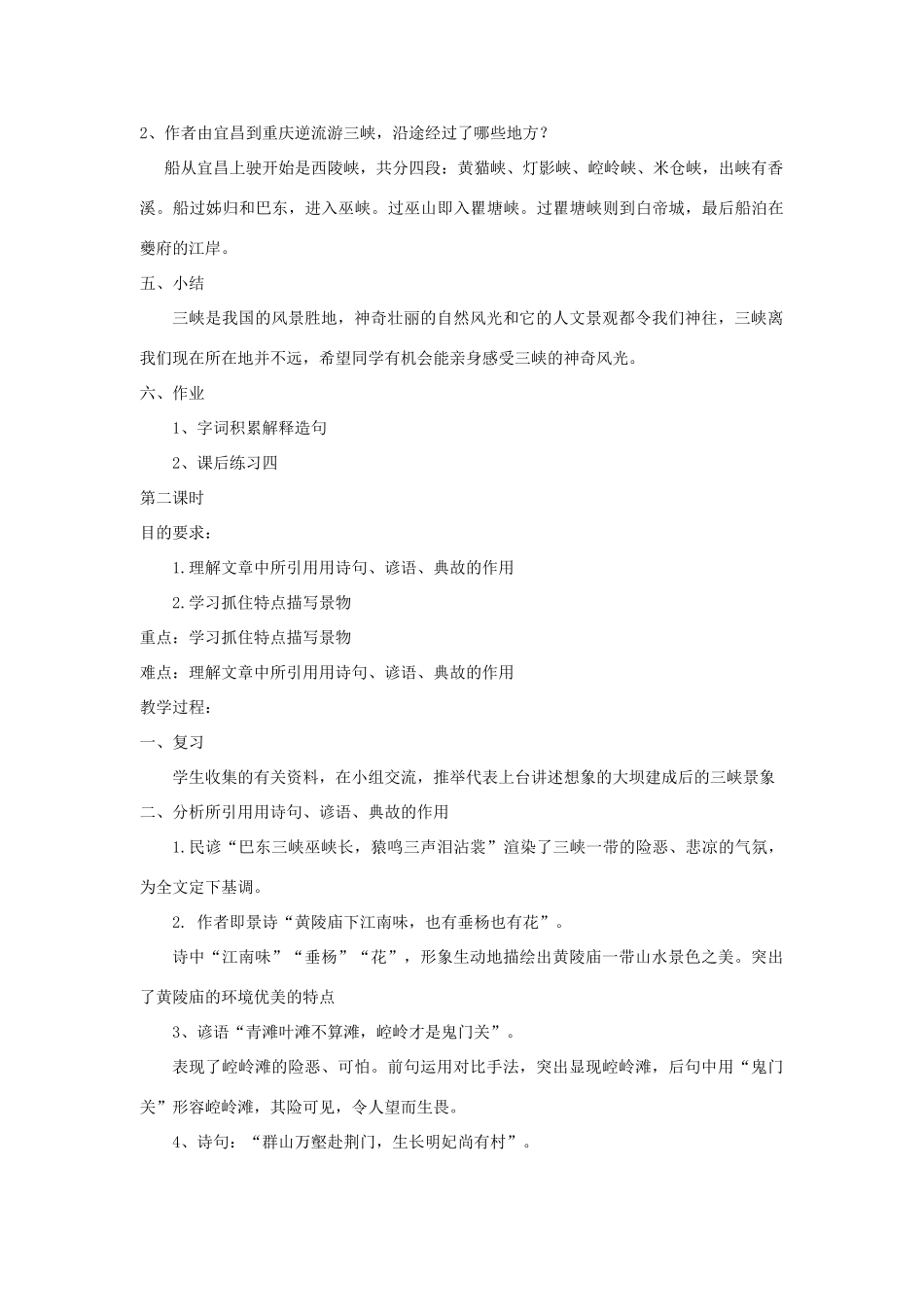 2、作者由宜昌到重庆逆流游三峡，沿途经过了哪些地方？

船从宜昌上驶开始是西陵峡，共分四段：黄猫峡、灯影峡、崆岭峡、米仓峡，出峡有香溪。船过姊归和巴东，进入巫峡。过巫山即入瞿塘峡。过瞿塘峡则到白帝城，最后船泊在夔府的江岸。

五、小结

三峡是我国的风景胜地，神奇壮丽的自然风光和它的人文景观都令我们神往，三峡离我们现在所在地并不远，希望同学有机会能亲身感受三峡的神奇风光。

六、作业

1、字词积累解释造句

2、课后练习四

第二课时

目的要求：

1.理解文章中所引用用诗句、谚语、典故的作用

2.学习抓住特点描写景物

重点：学习抓住特点描写景物

难点：理解文章中所引用用诗句、谚语、典故的作用

教学过程：

一、复习

学生收集的有关资料，在小组交流，推举代表上台讲述想象的大坝建成后的三峡景象

二、分析所引用用诗句、谚语、典故的作用

1.民谚“巴东三峡巫峡长，猿鸣三声泪沾裳”渲染了三峡一带的险恶、悲凉的气氛，为全文定下基调。

2. 作者即景诗“黄陵庙下江南味，也有垂杨也有花”。

诗中“江南味”“垂杨”“花”，形象生动地描绘出黄陵庙一带山水景色之美。突出了黄陵庙的环境优美的特点

3、谚语“青滩叶滩不算滩，崆岭才是鬼门关”。

表现了崆岭滩的险恶、可怕。前句运用对比手法，突出显现崆岭滩，后句中用“鬼门关”形容崆岭滩，其险可见，令人望而生畏。

4、诗句：“群山万壑赴荆门，生长明妃尚有村”。